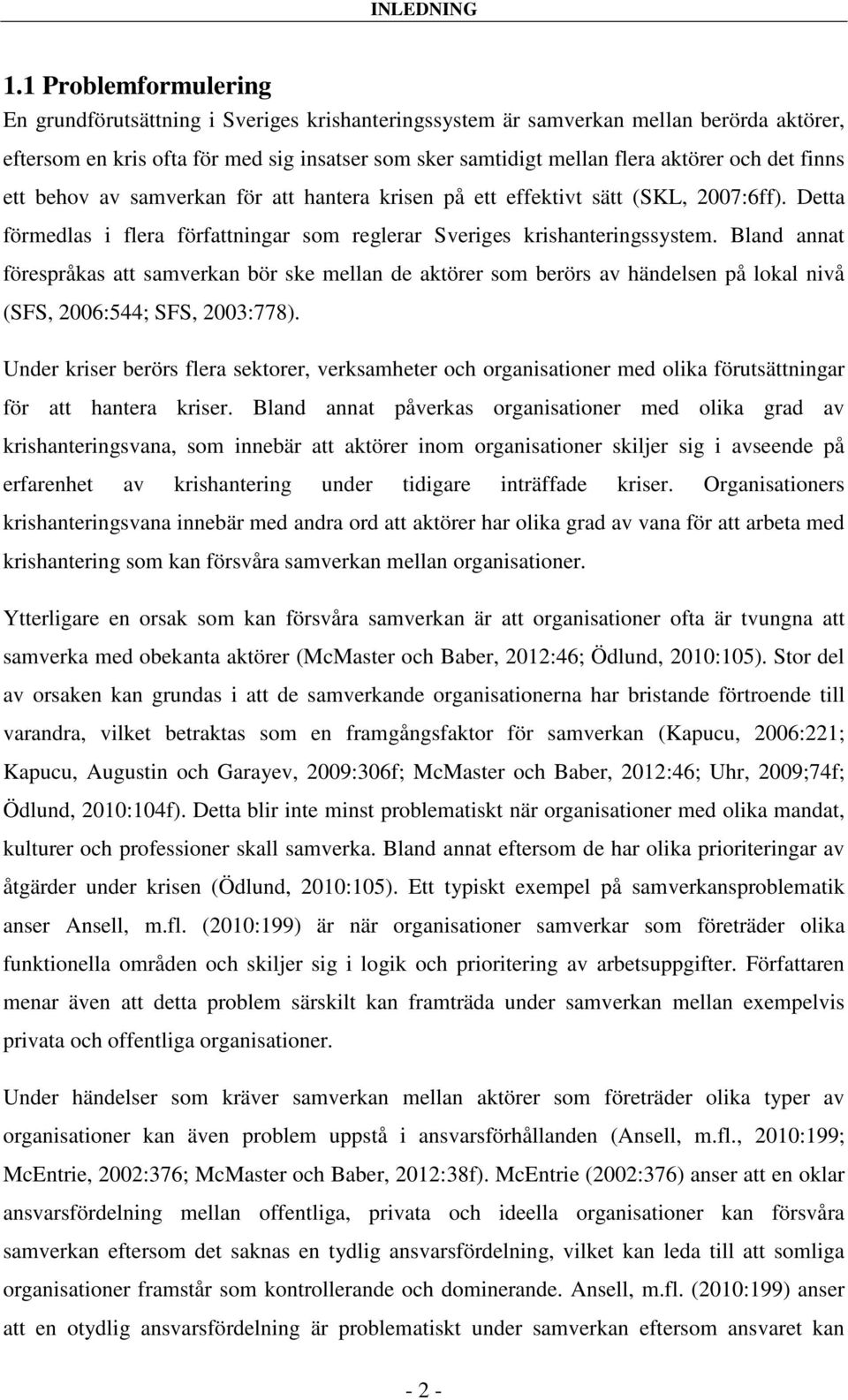 INLEDNING

1.1 Problemformulering

En grundförutsättning i Sveriges krishanteringssystem är samverkan mellan berörda aktörer, eftersom en kris ofta för med sig insatser som sker samtidigt mellan flera aktörer och det finns ett behov av samverkan för att hantera krisen på ett effektivt sätt (SKL, 2007:6ff). Detta förmedlas i flera författningar som reglerar Sveriges krishanteringssystem. Bland annat förespråkas att samverkan bör ske mellan de aktörer som berörs av händelsen på lokal nivå (SFS, 2006:544; SFS, 2003:778).

Under kriser berörs flera sektorer, verksamheter och organisationer med olika förutsättningar för att hantera kriser. Bland annat påverkas organisationer med olika grad av krishanteringsvana, som innebär att aktörer inom organisationer skiljer sig i avseende på erfarenhet av krishantering under tidigare inträffade kriser. Organisationers krishanteringsvana innebär med andra ord att aktörer har olika grad av vana för att arbeta med krishantering som kan försvåra samverkan mellan organisationer.

Ytterligare en orsak som kan försvåra samverkan är att organisationer ofta är tvungna att samverka med obekanta aktörer (McMaster och Baber, 2012:46; Ödlund, 2010:105). Stor del av orsaken kan grundas i att de samverkande organisationerna har bristande förtroende till varandra, vilket betraktas som en framgångsfaktor för samverkan (Kapucu, 2006:221; Kapucu, Augustin och Garayev, 2009:306f; McMaster och Baber, 2012:46; Uhr, 2009;74f; Ödlund, 2010:104f). Detta blir inte minst problematiskt när organisationer med olika mandat, kulturer och professioner skall samverka. Bland annat eftersom de har olika prioriteringar av åtgärder under krisen (Ödlund, 2010:105). Ett typiskt exempel på samverkansproblematik anser Ansell, m.fl. (2010:199) är när organisationer samverkar som företräder olika funktionella områden och skiljer sig i logik och prioritering av arbetsuppgifter. Författaren menar även att detta problem särskilt kan framträda under samverkan mellan exempelvis privata och offentliga organisationer.

Under händelser som kräver samverkan mellan aktörer som företräder olika typer av organisationer kan även problem uppstå i ansvarsförhållanden (Ansell, m.fl., 2010:199; McEntrie, 2002:376; McMaster och Baber, 2012:38f). McEntrie (2002:376) anser att en oklar ansvarsfördelning mellan offentliga, privata och ideella organisationer kan försvåra samverkan eftersom det saknas en tydlig ansvarsfördelning, vilket kan leda till att somliga organisationer framstår som kontrollerande och dominerande. Ansell, m.fl. (2010:199) anser att en otydlig ansvarsfördelning är problematiskt under samverkan eftersom ansvaret kan

- 2 -